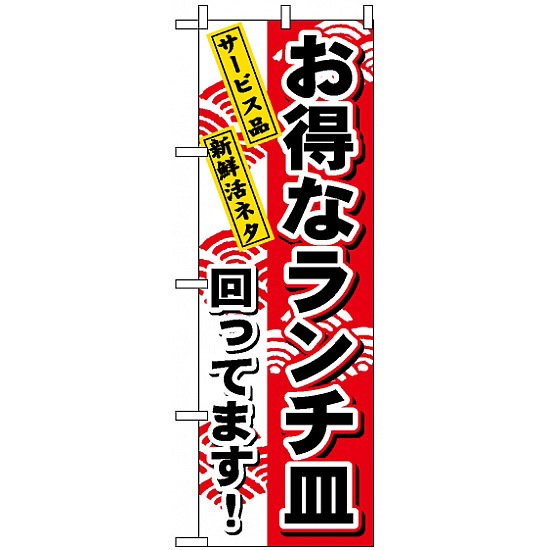 お得なランチ皿

サービス品

新鮮活ネタ

回ってます!